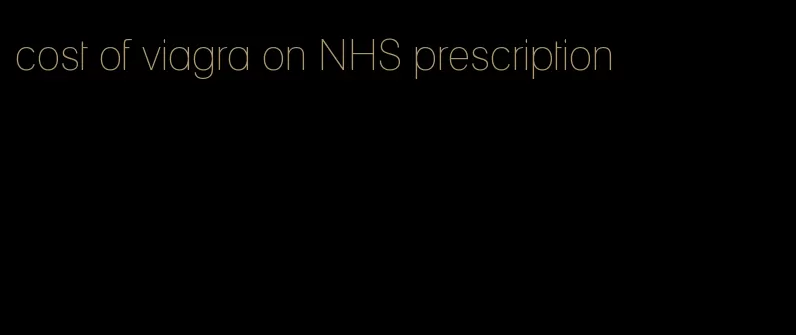 cost of viagra on NHS prescription